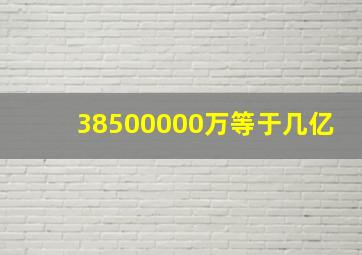 38500000万等于几亿